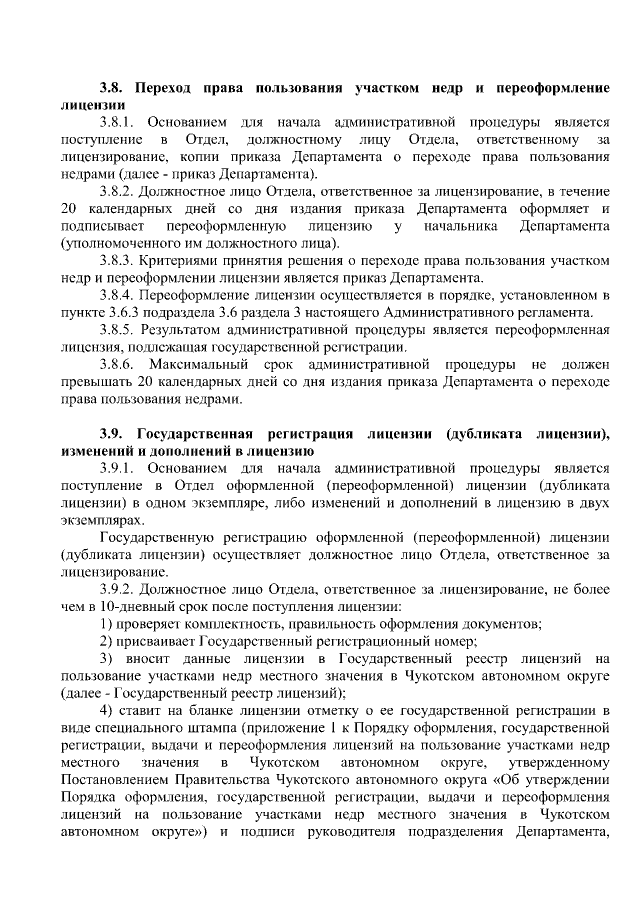 3.8. Переход права пользования участком недр и переоформление лицензии

3.8.1. Основанием для начала административной процедуры является поступление в Отдел, должностному лицу Отдела, ответственному за лицензирование, копии приказа Департамента о переходе права пользования недрами (далее - приказ Департамента).

3.8.2. Должностное лицо Отдела, ответственное за лицензирование, в течение 20 календарных дней со дня издания приказа Департамента оформляет и подписывает переоформленную лицензию у начальника Департамента (уполномоченного им должностного лица).

3.8.3. Критериями принятия решения о переходе права пользования участком недр и переоформлении лицензии является приказ Департамента.

3.8.4. Переоформление лицензии осуществляется в порядке, установленном в пункте 3.6.3 подраздела 3.6 раздела 3 настоящего Административного регламента.

3.8.5. Результатом административной процедуры является переоформленная лицензия, подлежащая государственной регистрации.

3.8.6. Максимальный срок административной процедуры не должен превышать 20 календарных дней со дня издания приказа Департамента о переходе права пользования недрами.

3.9. Государственная регистрация лицензии (дубликата лицензии), изменений и дополнений в лицензию

3.9.1. Основанием для начала административной процедуры является поступление в Отдел оформленной (переоформленной) лицензии (дубликата лицензии) в одном экземпляре, либо изменений и дополнений в лицензию в двух экземплярах.

Государственную регистрацию оформленной (переоформленной) лицензии (дубликата лицензии) осуществляет должностное лицо Отдела, ответственное за лицензирование.

3.9.2. Должностное лицо Отдела, ответственное за лицензирование, не более чем в 10-дневный срок после поступления лицензии:

1) проверяет комплектность, правильность оформления документов;

2) присваивает Государственный регистрационный номер;

3) вносит данные лицензии в Государственный реестр лицензий на пользование участками недр местного значения в Чукотском автономном округе (далее - Государственный реестр лицензий);

4) ставит на бланке лицензии отметку о ее государственной регистрации в виде специального штампа (приложение 1 к Порядку оформления, государственной регистрации, выдачи и переоформления лицензий на пользование участками недр местного значения в Чукотском автономном округе, утвержденному Постановлением Правительства Чукотского автономного округа «Об утверждении Порядка оформления, государственной регистрации, выдачи и переоформления лицензий на пользование участками недр местного значения в Чукотском автономном округе») и подписи руководителя подразделения Департамента,